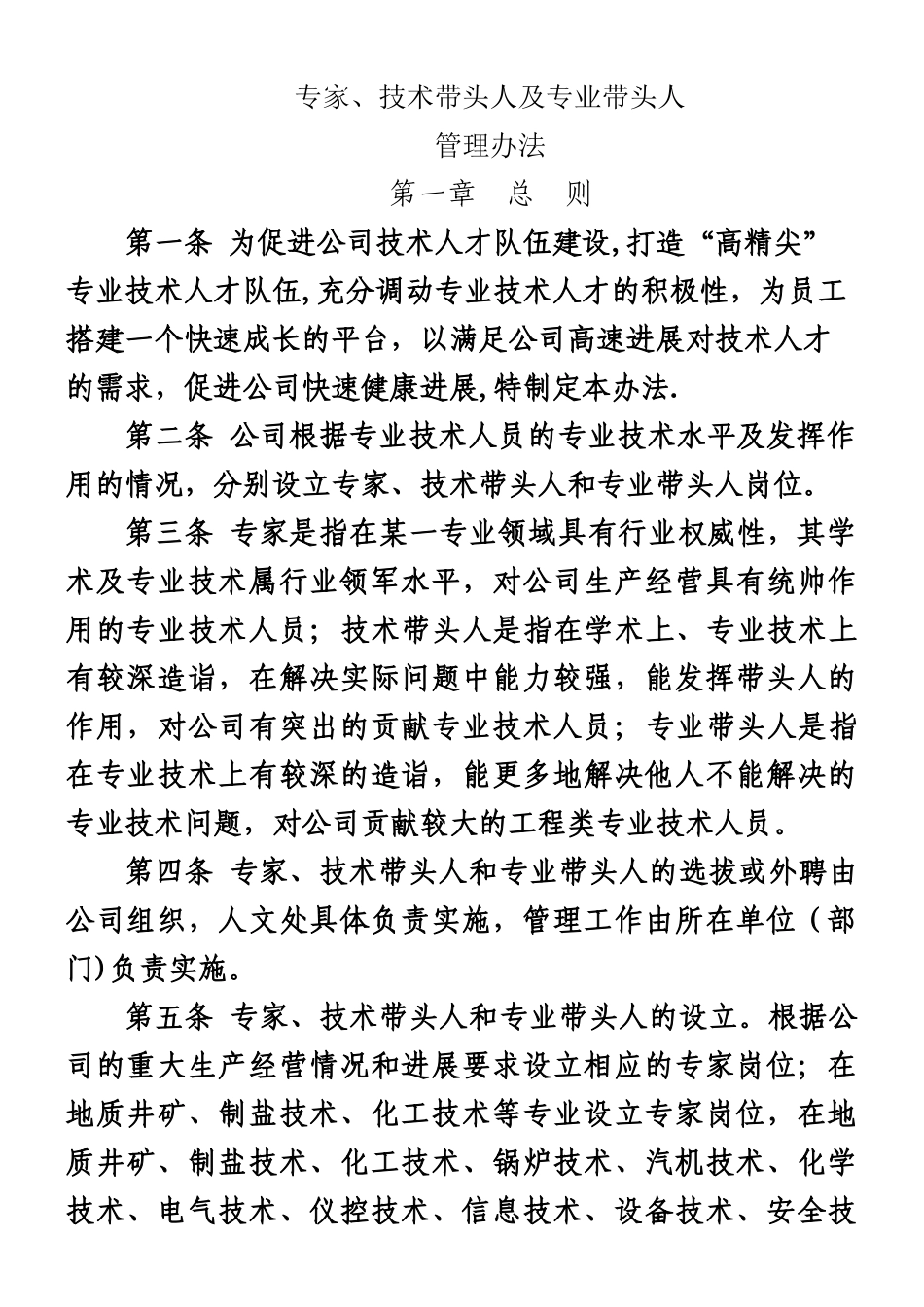 专家、技术带头人及专业带头人

管理办法

第一章　总　则

第一条 为促进公司技术人才队伍建设,打造“高精尖”专业技术人才队伍,充分调动专业技术人才的积极性，为员工搭建一个快速成长的平台，以满足公司高速进展对技术人才的需求，促进公司快速健康进展,特制定本办法.

第二条 公司根据专业技术人员的专业技术水平及发挥作用的情况，分别设立专家、技术带头人和专业带头人岗位。

第三条 专家是指在某一专业领域具有行业权威性，其学术及专业技术属行业领军水平，对公司生产经营具有统帅作用的专业技术人员；技术带头人是指在学术上、专业技术上有较深造诣，在解决实际问题中能力较强，能发挥带头人的作用，对公司有突出的贡献专业技术人员；专业带头人是指在专业技术上有较深的造诣，能更多地解决他人不能解决的专业技术问题，对公司贡献较大的工程类专业技术人员。

第四条 专家、技术带头人和专业带头人的选拔或外聘由公司组织，人文处具体负责实施，管理工作由所在单位（部门)负责实施。

第五条 专家、技术带头人和专业带头人的设立。根据公司的重大生产经营情况和进展要求设立相应的专家岗位；在地质井矿、制盐技术、化工技术等专业设立专家岗位，在地质井矿、制盐技术、化工技术、锅炉技术、汽机技术、化学技术、电气技术、仪控技术、信息技术、设备技术、安全技